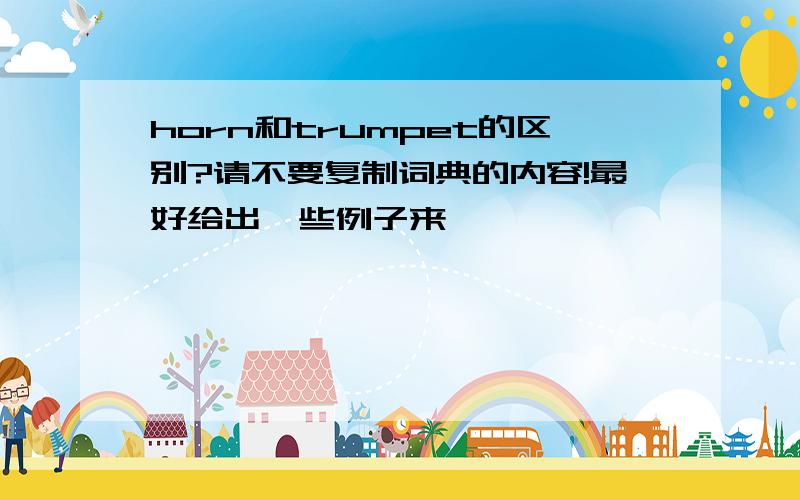 horn和trumpet的区别?请不要复制词典的内容!最好给出一些例子来